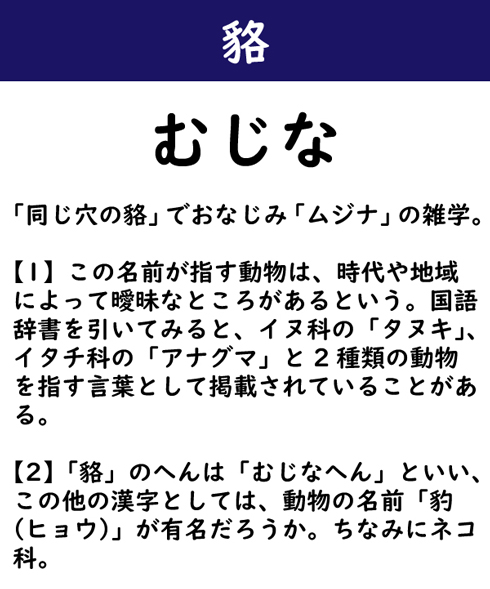 貉

むじな

「同じ穴の貉」でおなじみ「ムジナ」の雑学。

【1】この名前が指す動物は、時代や地域によって曖昧なところがあるという。国語辞書を引いてみると、イヌ科の「タヌキ」、イタチ科の「アナグマ」と２種類の動物を指す言葉として掲載されていることがある。

【2】「貉」のへんは「むじなへん」といい、この他の漢字としては、動物の名前「豹（ヒョウ）」が有名だろうか。ちなみにネコ科。